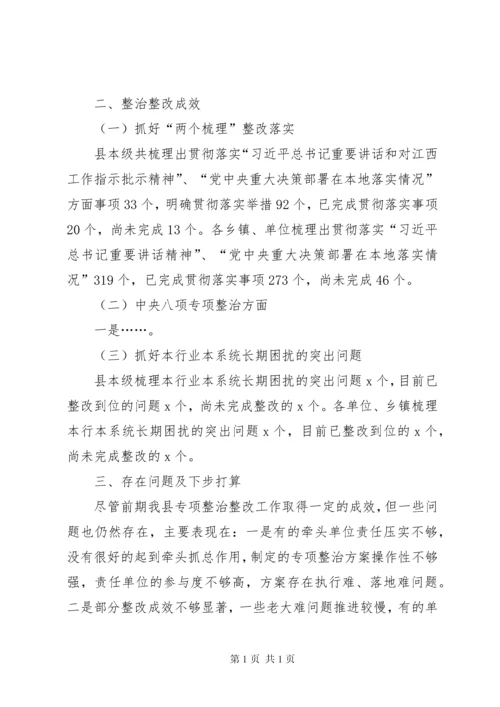 二、整治整改成效

（一）抓好“两个梳理”整改落实

县本级共梳理出贯彻落实“习近平总书记重要讲话和对江西工作指示批示精神”、“党中央重大决策部署在本地落实情况”方面事项33个，明确贯彻落实举措92个，已完成贯彻落实事项20个，尚未完成13个。各乡镇、单位梳理出贯彻落实“习近平总书记重要讲话精神”、“党中央重大决策部署在本地落实情况”319个，已完成贯彻落实事项273个，尚未完成46个。

（二）中央八项专项整治方面

一是……。

（三）抓好本行业本系统长期困扰的突出问题

县本级梳理本行业本系统长期困扰的突出问题x个，目前已整改到位的问题x个，尚未完成整改的x个。各单位、乡镇梳理本行本系统长期困扰的突出问题x个，目前已整改到位的x个，尚未完成整改的x个。

三、存在问题及下步打算

尽管前期我县专项整治整改工作取得一定的成效，但一些问题也仍然存在，主要表现在：一是有的牵头单位责任压实不够，没有很好的起到牵头抓总作用，制定的专项整治方案操作性不够强，责任单位的参与度不够高，方案存在执行难、落地难问题。二是部分整改成效不够显著，一些老大难问题推进较慢，有的单

第1页 共1页